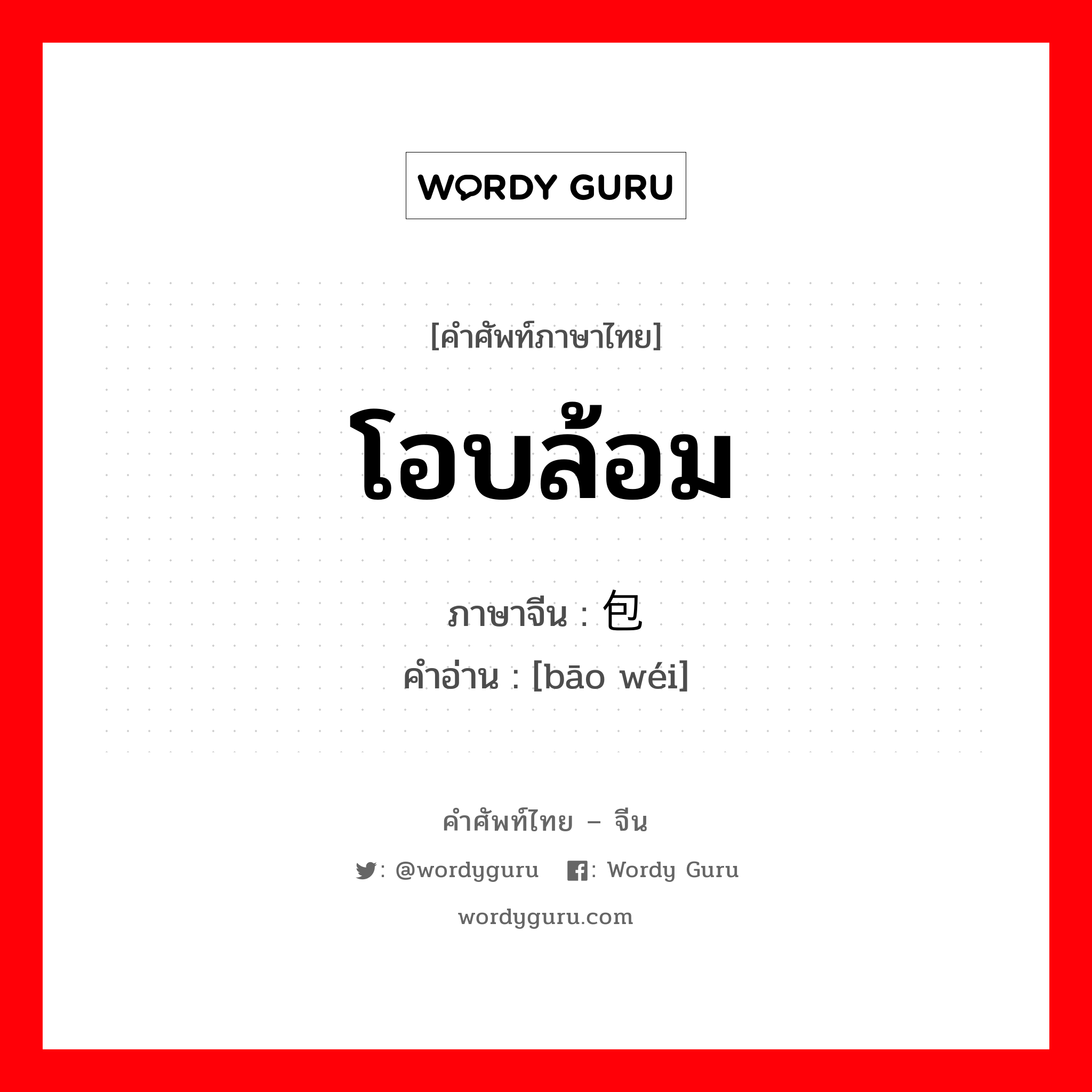 WORDY GURU

[คำศัพท์ภาษาไทย]

โอบล้อม

ภาษาจีน : 包

คำอ่าน : [bāo wéi]

คำศัพท์ไทย – จีน

: @wordyguru : Wordy Guru

wordyguru.com